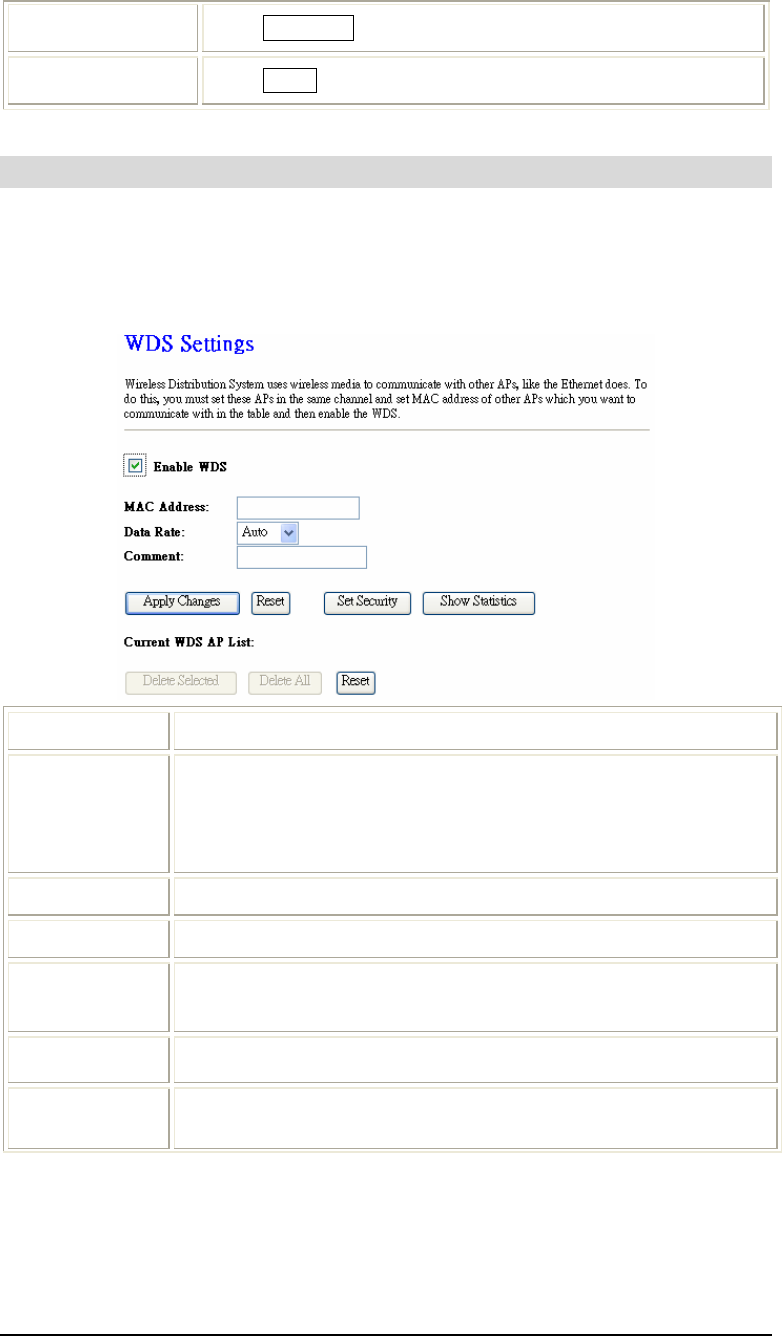 WDS Settings

Wireless Distribution System uses wireless media to communicate with other APs, like the Ethernet does. To do this, you must set these APs in the same channel and set MAC address of other APs which you want to communicate with in the table and then enable the WDS.

Enable WDS

MAC Address:
Data Rate: Auto
Comment:

Apply Changes Reset Set Security Show Statistics

Current WDS AP List:

Delete Selected Delete All Reset